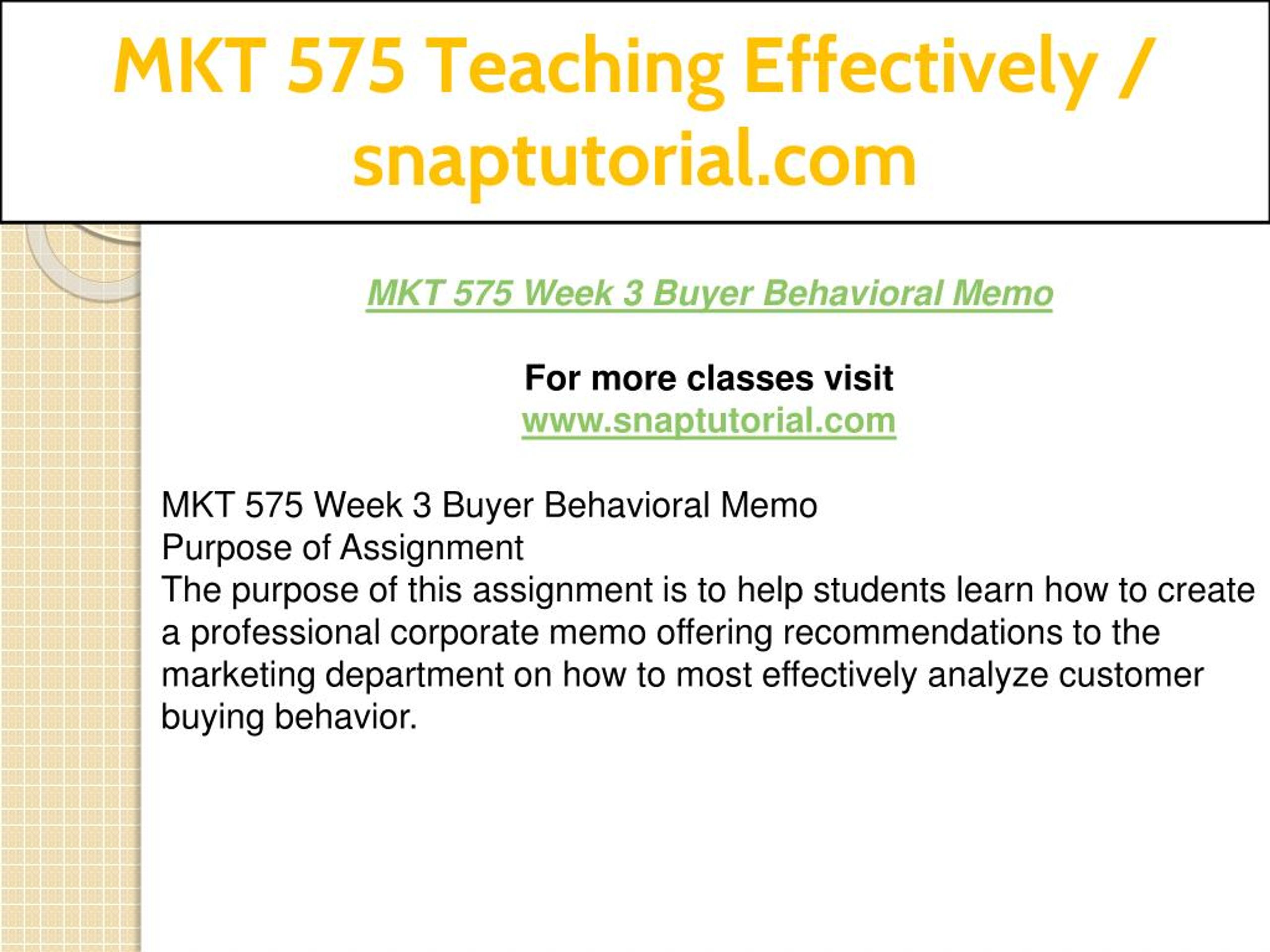 MKT 575 Teaching Effectively / snaptutorial.com

MKT 575 Week 3 Buyer Behavioral Memo

For more classes visit
www.snaptutorial.com

MKT 575 Week 3 Buyer Behavioral Memo
Purpose of Assignment
The purpose of this assignment is to help students learn how to create a professional corporate memo offering recommendations to the marketing department on how to most effectively analyze customer buying behavior.